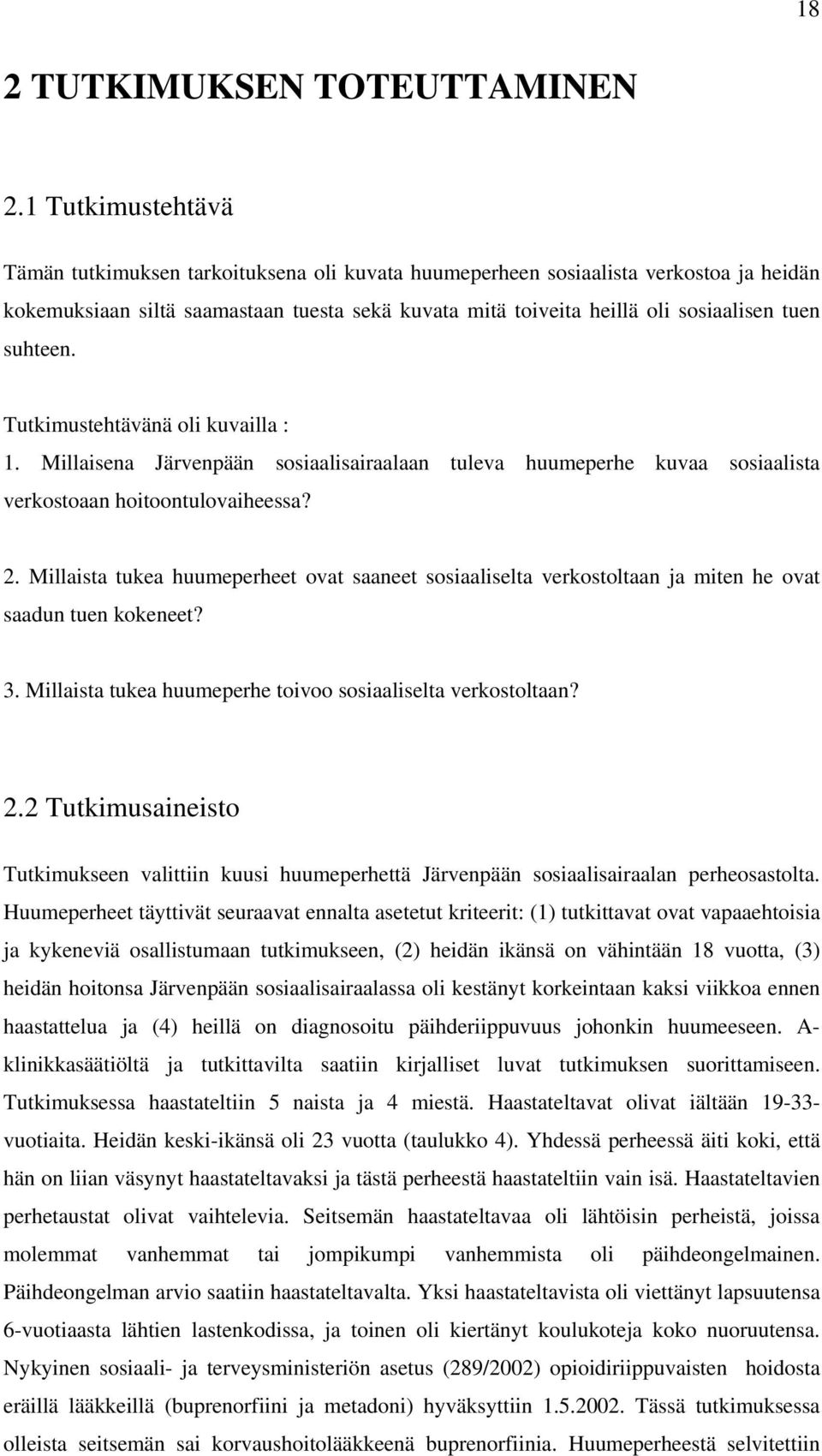 18

2 TUTKIMUKSEN TOTEUTTAMINEN

2.1 Tutkimustehtävä

Tämän tutkimuksen tarkoituksena oli kuvata huumeperheen sosiaalista verkostoa ja heidän kokemuksiaan siltä saamastaan tuesta sekä kuvata mitä toiveita heillä oli sosiaalisen tuen suhteen.

Tutkimustehtävänä oli kuvailla :
1. Millaisena Järvenpään sosiaalisairaalaan tuleva huumeperhe kuvaa sosiaalista verkostoaan hoitoontulovaiheessa?

2. Millaista tukea huumeperheet ovat saaneet sosiaaliselta verkostoltaan ja miten he ovat saadun tuen kokeneet?

3. Millaista tukea huumeperhe toivoo sosiaaliselta verkostoltaan?

2.2 Tutkimusaineisto

Tutkimukseen valittiin kuusi huumeperhettä Järvenpään sosiaalisairaalan perheosastolta. Huumeperheet täyttivät seuraavat ennalta asetetut kriteerit: (1) tutkittavat ovat vapaaehtoisia ja kykeneviä osallistumaan tutkimukseen, (2) heidän ikänsä on vähintään 18 vuotta, (3) heidän hoitonsa Järvenpään sosiaalisairaalassa oli kestänyt korkeintaan kaksi viikkoa ennen haastattelua ja (4) heillä on diagnosoitu päihderiippuvuus johonkin huumeeseen. A-klinikkasäätiöltä ja tutkittavilta saatiin kirjalliset luvat tutkimuksen suorittamiseen. Tutkimuksessa haastateltiin 5 naista ja 4 miestä. Haastateltavat olivat iältään 19-33-vuotiaita. Heidän keski-ikänsä oli 23 vuotta (taulukko 4). Yhdessä perheessä äiti koki, että hän on liian väsynyt haastateltavaksi ja tästä perheestä haastateltiin vain isä. Haastateltavien perhetaustat olivat vaihtelevia. Seitsemän haastateltavaa oli lähtöisin perheistä, joissa molemmat vanhemmat tai jompikumpi vanhemmista oli päihdeongelmainen. Päihdeongelman arvio saatiin haastateltavalta. Yksi haastateltavista oli viettänyt lapsuutensa 6-vuotiaasta lähtien lastenkodissa, ja toinen oli kiertänyt koulukoteja koko nuoruutensa. Nykyinen sosiaali- ja terveysministeriön asetus (289/2002) opioidiriippuvaisten hoidosta eräillä lääkkeillä (buprenorfiini ja metadoni) hyväksyttiin 1.5.2002. Tässä tutkimuksessa olleista seitsemän sai korvaushoitolääkkeenä buprenorfiinia. Huumeperheestä selvitettiin